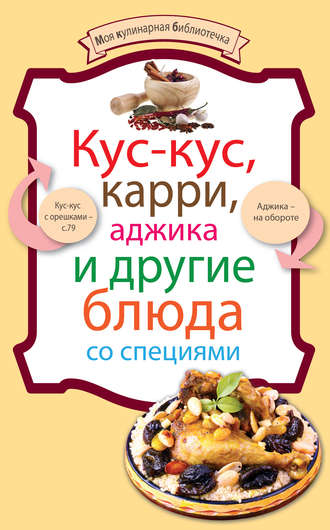 Моя кулинарная библиотечка

Кус-кус, карри, аджика и другие блюда со специями

Кус-кус с орешками – с.79

Аджика – на обороте